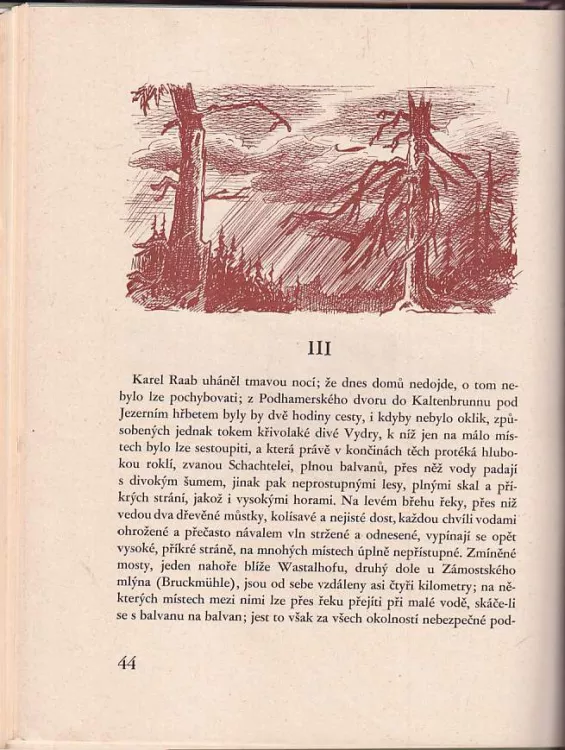 III

Karel Raab uháněl tmavou nocí; že dnes domů nedojde, o tom nebylo lze pochybovati; z Podhamerského dvoru do Kaltenbrunnu pod Jezerním hřbetem byly by dvě hodiny cesty, i kdyby nebylo oklik, způsobených jednak tokem křivolaké divé Vydry, k níž jen na málo místech bylo lze sestoupiti, a která právě v končinách těch protéká hlubokou roklí, zvanou Schachtelei, plnou balvanů, přes něž vody padají s divokým šumem, jinak pak neprostupnými lesy, plnými skal a příkrých strání, jakož i vysokými horami. Na levém břehu řeky, přes niž vedou dva dřevěné můstky, kolísavé a nejisté dost, každou chvíli vodami ohrožené a přečasto návalem vln stržené a odnesené, vypínají se opět vysoké, příkré stráně, na mnohých místech úplně nepřístupné. Zmíněné mosty, jeden nahoře blíže Wastalhofu, druhý dole u Zámostského mlýna (Bruckmühle), jsou od sebe vzdáleny asi čtyři kilometry; na některých místech mezi nimi lze přes řeku přejíti při malé vodě, skáče-li se s balvanu na balvan; jest to však za všech okolností nebezpečné pod-

44